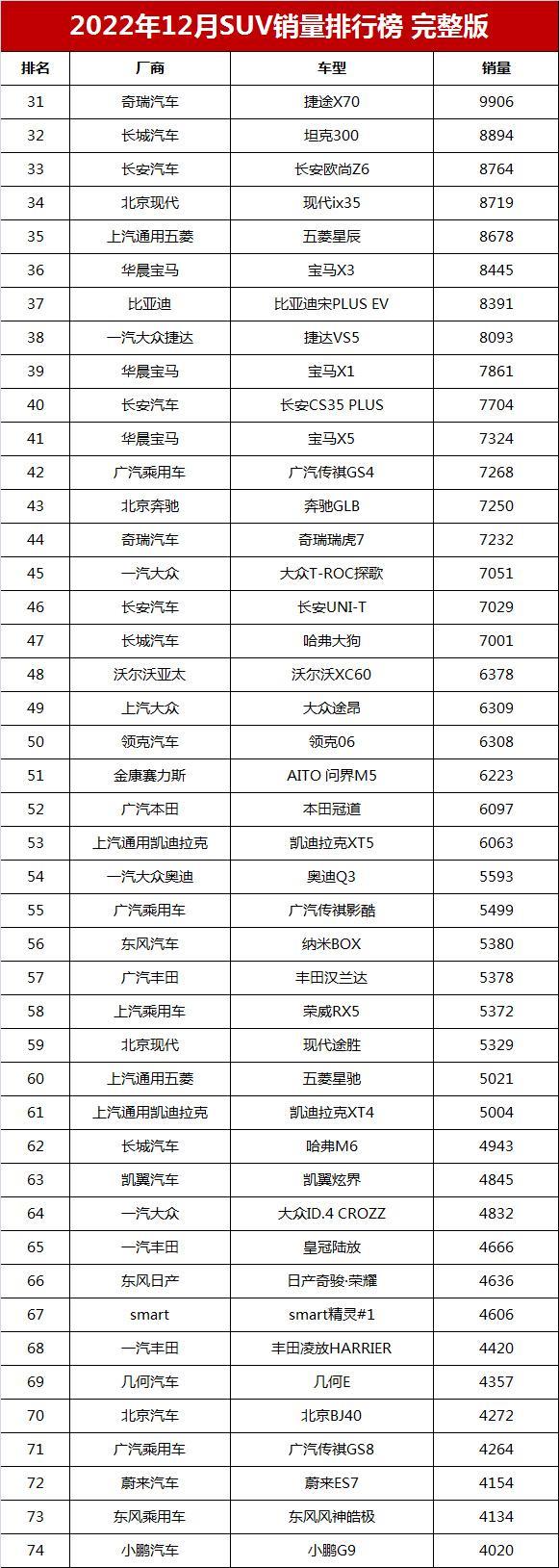 2022年12月SUV销量排行榜 完整版

| 排名 | 厂商 | 车型 | 销量 |
|---|---|---|---|
| 31 | 奇瑞汽车 | 捷途X70 | 9906 |
| 32 | 长城汽车 | 坦克300 | 8894 |
| 33 | 长安汽车 | 长安欧尚Z6 | 8764 |
| 34 | 北京现代 | 现代ix35 | 8719 |
| 35 | 上汽通用五菱 | 五菱星辰 | 8678 |
| 36 | 华晨宝马 | 宝马X3 | 8445 |
| 37 | 比亚迪 | 比亚迪宋PLUS EV | 8391 |
| 38 | 一汽大众捷达 | 捷达VS5 | 8093 |
| 39 | 华晨宝马 | 宝马X1 | 7861 |
| 40 | 长安汽车 | 长安CS35 PLUS | 7704 |
| 41 | 华晨宝马 | 宝马X5 | 7324 |
| 42 | 广汽乘用车 | 广汽传祺GS4 | 7268 |
| 43 | 北京奔驰 | 奔驰GLB | 7250 |
| 44 | 奇瑞汽车 | 奇瑞瑞虎7 | 7232 |
| 45 | 一汽大众 | 大众T-ROC探歌 | 7051 |
| 46 | 长安汽车 | 长安UNI-T | 7029 |
| 47 | 长城汽车 | 哈弗大狗 | 7001 |
| 48 | 沃尔沃亚太 | 沃尔沃XC60 | 6378 |
| 49 | 上汽大众 | 大众途昂 | 6309 |
| 50 | 领克汽车 | 领克06 | 6308 |
| 51 | 金康赛力斯 | AITO 问界M5 | 6223 |
| 52 | 广汽本田 | 本田冠道 | 6097 |
| 53 | 上汽通用凯迪拉克 | 凯迪拉克XT5 | 6063 |
| 54 | 一汽大众奥迪 | 奥迪Q3 | 5593 |
| 55 | 广汽乘用车 | 广汽传祺影酷 | 5499 |
| 56 | 东风汽车 | 纳米BOX | 5380 |
| 57 | 广汽丰田 | 丰田汉兰达 | 5378 |
| 58 | 上汽乘用车 | 荣威RX5 | 5372 |
| 59 | 北京现代 | 现代途胜 | 5329 |
| 60 | 上汽通用五菱 | 五菱星驰 | 5021 |
| 61 | 上汽通用凯迪拉克 | 凯迪拉克XT4 | 5004 |
| 62 | 长城汽车 | 哈弗M6 | 4943 |
| 63 | 凯翼汽车 | 凯翼炫界 | 4845 |
| 64 | 一汽大众 | 大众ID.4 CROZZ | 4832 |
| 65 | 一汽丰田 | 皇冠陆放 | 4666 |
| 66 | 东风日产 | 日产奇骏·荣耀 | 4636 |
| 67 | smart | smart精灵#1 | 4606 |
| 68 | 一汽丰田 | 丰田凌放HARRIER | 4420 |
| 69 | 几何汽车 | 几何E | 4357 |
| 70 | 北京汽车 | 北京BJ40 | 4272 |
| 71 | 广汽乘用车 | 广汽传祺GS8 | 4264 |
| 72 | 蔚来汽车 | 蔚来ES7 | 4154 |
| 73 | 东风乘用车 | 东风风神皓极 | 4134 |
| 74 | 小鹏汽车 | 小鹏G9 | 4020 |